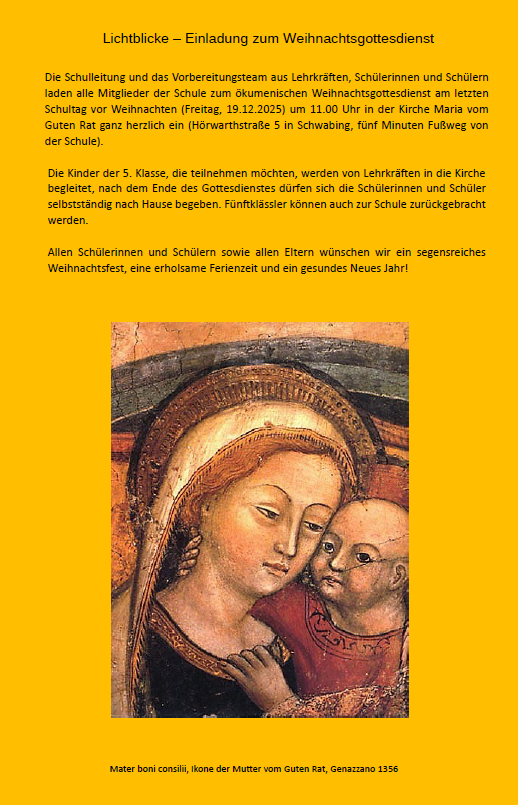 Lichtblicke – Einladung zum Weihnachtsgottesdienst

Die Schulleitung und das Vorbereitungsteam aus Lehrkräften, Schülerinnen und Schülern laden alle Mitglieder der Schule zum ökumenischen Weihnachtsgottesdienst am letzten Schultag vor Weihnachten (Freitag, 19.12.2025) um 11.00 Uhr in der Kirche Maria vom Guten Rat ganz herzlich ein (Hörwarthstraße 5 in Schwabing, fünf Minuten Fußweg von der Schule).

Die Kinder der 5. Klasse, die teilnehmen möchten, werden von Lehrkräften in die Kirche begleitet, nach dem Ende des Gottesdienstes dürfen sich die Schülerinnen und Schüler selbstständig nach Hause begeben. Fünftklässler können auch zur Schule zurückgebracht werden.

Allen Schülerinnen und Schülern sowie allen Eltern wünschen wir ein segensreiches Weihnachtsfest, eine erholsame Ferienzeit und ein gesundes Neues Jahr!

Mater boni consilii, Ikone der Mutter vom Guten Rat, Genazzano 1356